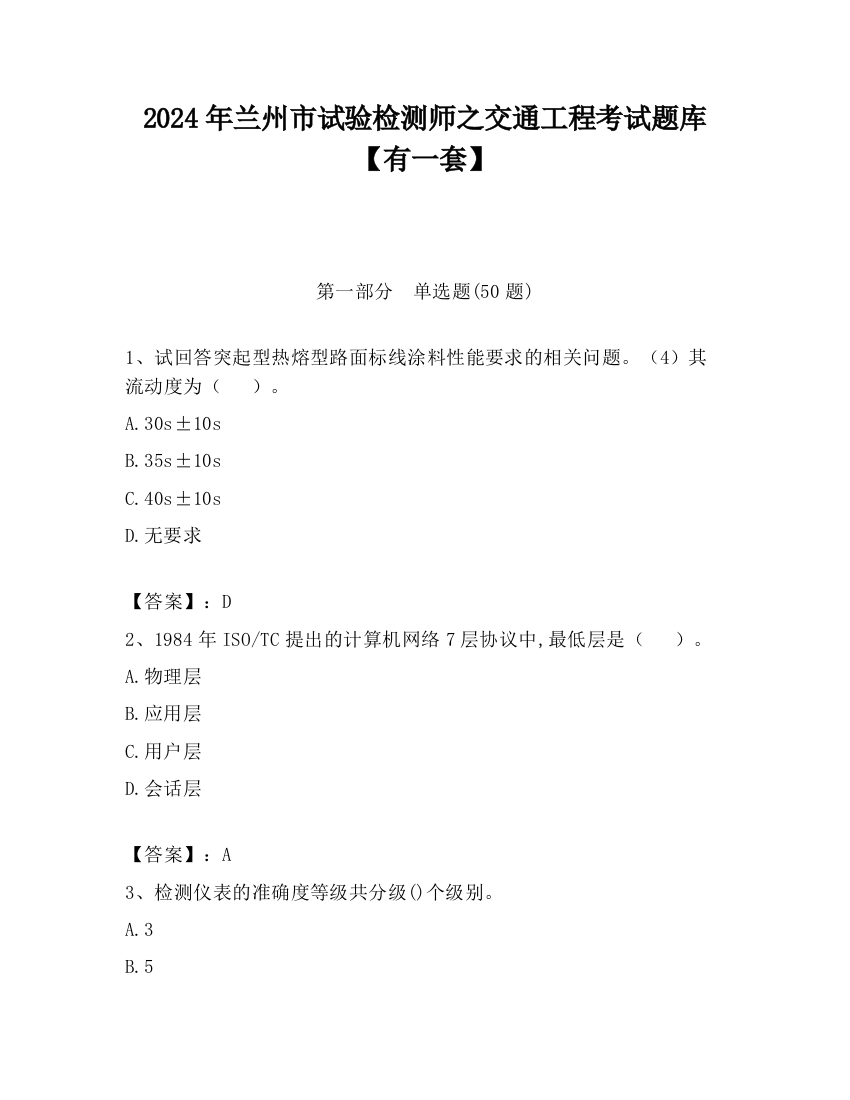 2024 年兰州市试验检测师之交通工程考试题库【有一套】

第一部分　单选题(50 题)

1、试回答突起型热熔型路面标线涂料性能要求的相关问题。（4）其流动度为（　　）。

A. 30s±10s

B. 35s±10s

C. 40s±10s

D. 无要求

【答案】：D

2、1984 年 ISO/TC 提出的计算机网络 7 层协议中,最低层是（　　）。

A. 物理层

B. 应用层

C. 用户层

D. 会话层

【答案】：A

3、检测仪表的准确度等级共分级()个级别。

A. 3

B. 5